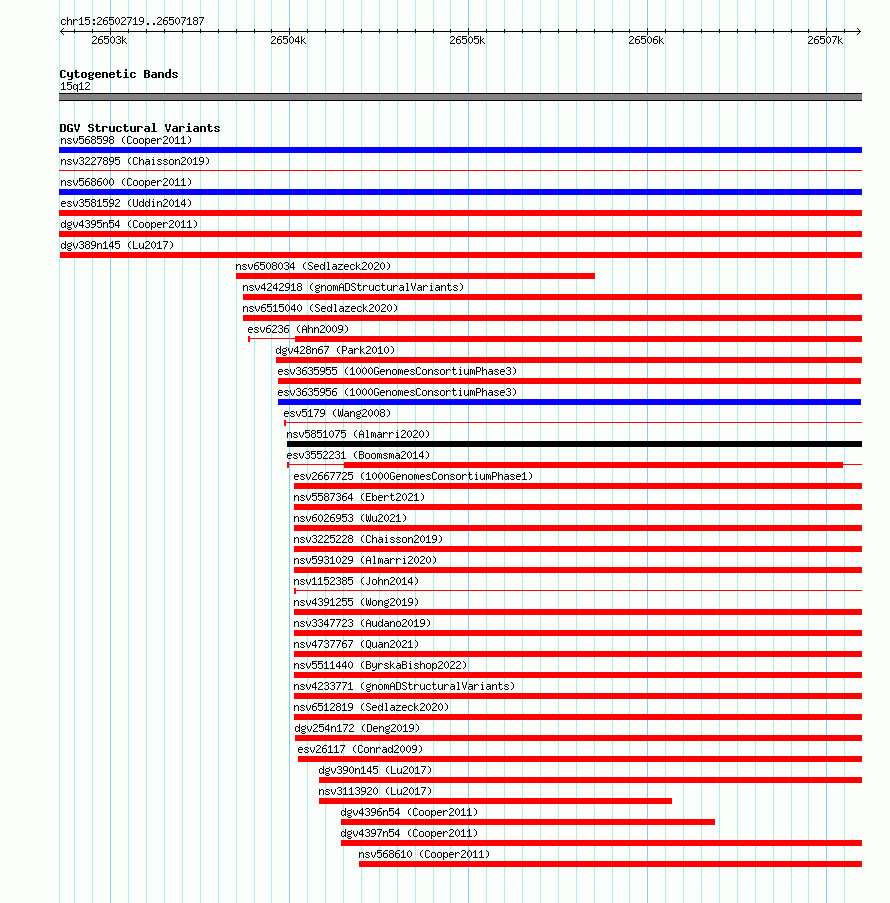 chr15:26502719..26507187

26503k 26504k 26505k 26506k 26507k

Cytogenetic Bands
15q12

DGV Structural Variants
nsv568598 (Cooper2011)
nsv3227895 (Chaisson2019)
nsv568600 (Cooper2011)
esv3581592 (Uddin2014)
dgv4395n54 (Cooper2011)
dgv389n145 (Lu2017)
nsv6508034 (Sedlazeck2020)
nsv4242918 (gnomADStructuralVariants)
nsv6515040 (Sedlazeck2020)
esv6236 (Ahn2009)
dgv428n67 (Park2010)
esv3635955 (1000GenomesConsortiumPhase3)
esv3635956 (1000GenomesConsortiumPhase3)
esv5179 (Wang2008)
nsv5851075 (Almarri2020)
esv3552231 (Boomsma2014)
esv2667725 (1000GenomesConsortiumPhase1)
nsv5587364 (Ebert2021)
nsv6026953 (Wu2021)
nsv3225228 (Chaisson2019)
nsv5931029 (Almarri2020)
nsv1152385 (John2014)
nsv4391255 (Wong2019)
nsv3347723 (Audano2019)
nsv4737767 (Quan2021)
nsv5511440 (ByrskaBishop2022)
nsv4233771 (gnomADStructuralVariants)
nsv6512819 (Sedlazeck2020)
dgv254n172 (Deng2019)
esv26117 (Conrad2009)
dgv390n145 (Lu2017)
nsv3113920 (Lu2017)
dgv4396n54 (Cooper2011)
dgv4397n54 (Cooper2011)
nsv568610 (Cooper2011)